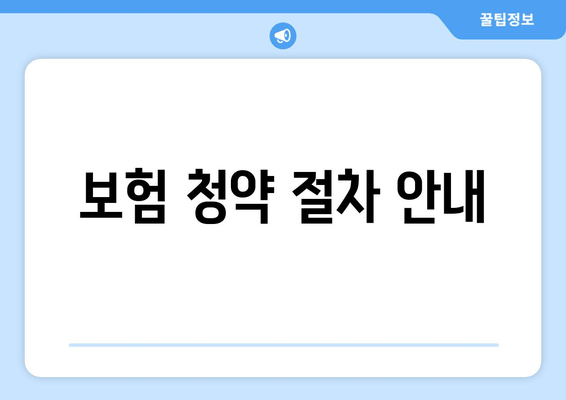 꿀팁정보

보험 청약 절차 안내